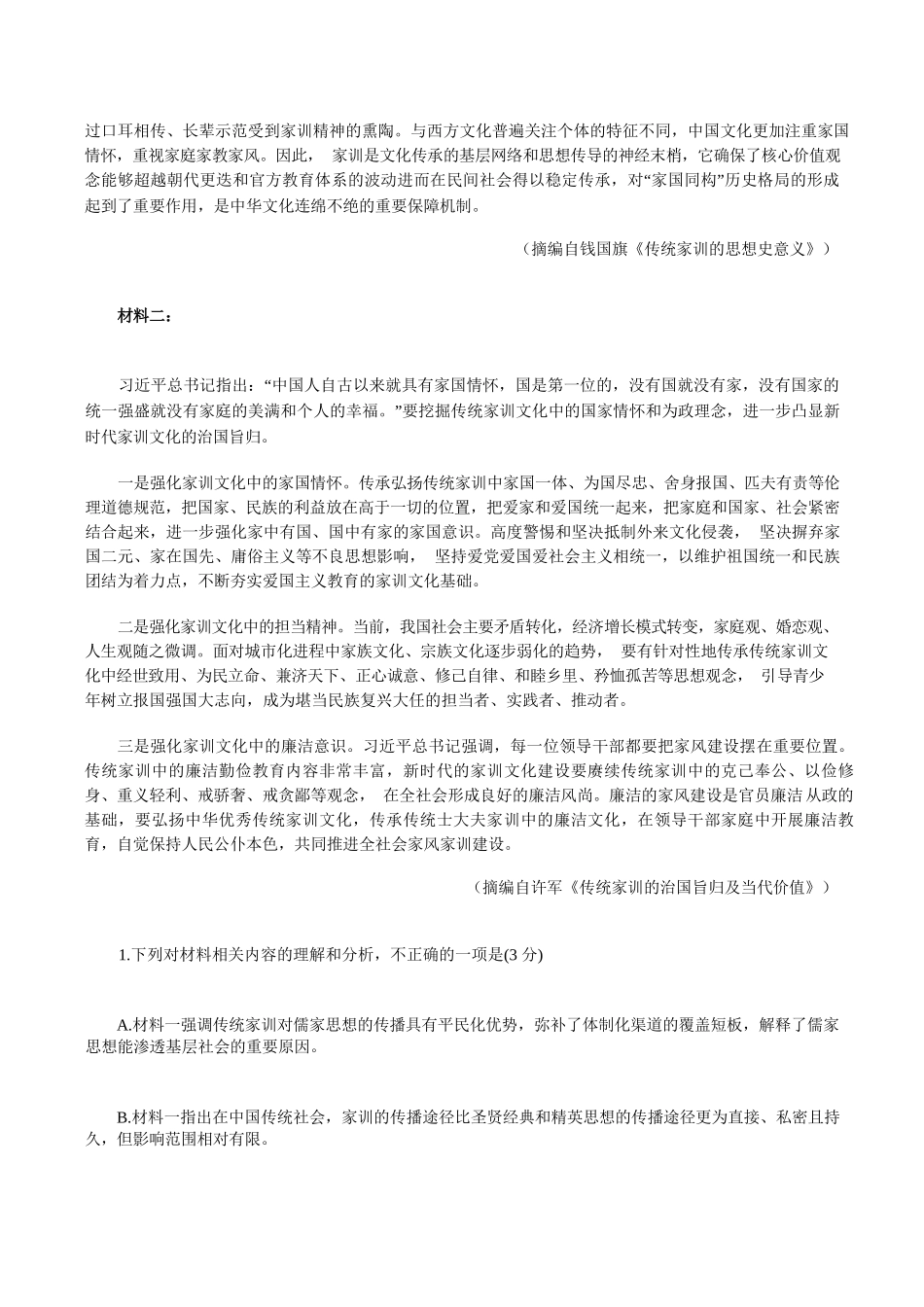 过口耳相传、长辈示范受到家训精神的熏陶。与西方文化普遍关注个体的特征不同，中国文化更加注重家国情怀，重视家庭家教家风。因此， 家训是文化传承的基层网络和思想传导的神经末梢，它确保了核心价值观念能够超越朝代更迭和官方教育体系的波动进而在民间社会得以稳定传承，对“家国同构”历史格局的形成起到了重要作用，是中华文化连绵不绝的重要保障机制。

（摘编自钱国旗《传统家训的思想史意义》）

材料二：

习近平总书记指出：“中国人自古以来就具有家国情怀，国是第一位的，没有国就没有家，没有国家的统一强盛就没有家庭的美满和个人的幸福。”要挖掘传统家训文化中的国家情怀和为政理念，进一步凸显新时代家训文化的治国旨归。

一是强化家训文化中的家国情怀。传承弘扬传统家训中家国一体、为国尽忠、舍身报国、匹夫有责等伦理道德规范，把国家、民族的利益放在高于一切的位置，把爱家和爱国统一起来，把家庭和国家、社会紧密结合起来，进一步强化家中有国、国中有家的家国意识。高度警惕和坚决抵制外来文化侵袭， 坚决摒弃家国二元、家在国先、庸俗主义等不良思想影响， 坚持爱党爱国爱社会主义相统一，以维护祖国统一和民族团结为着力点，不断夯实爱国主义教育的家训文化基础。

二是强化家训文化中的担当精神。当前，我国社会主要矛盾转化，经济增长模式转变，家庭观、婚恋观、人生观随之微调。面对城市化进程中家族文化、宗族文化逐步弱化的趋势， 要有针对性地传承传统家训文化中经世致用、为民立命、兼济天下、正心诚意、修己自律、和睦乡里、矜恤孤苦等思想观念， 引导青少年树立报国强国大志向，成为堪当民族复兴大任的担当者、实践者、推动者。

三是强化家训文化中的廉洁意识。习近平总书记强调，每一位领导干部都要把家风建设摆在重要位置。传统家训中的廉洁勤俭教育内容非常丰富，新时代的家训文化建设要赓续传统家训中的克己奉公、以俭修身、重义轻利、戒骄奢、戒贪鄙等观念， 在全社会形成良好的廉洁风尚。廉洁的家风建设是官员廉洁从政的基础，要弘扬中华优秀传统家训文化，传承传统士大夫家训中的廉洁文化，在领导干部家庭中开展廉洁教育，自觉保持人民公仆本色，共同推进全社会家风家训建设。

（摘编自许军《传统家训的治国旨归及当代价值》）

1.下列对材料相关内容的理解和分析，不正确的一项是(3 分)

A.材料一强调传统家训对儒家思想的传播具有平民化优势，弥补了体制化渠道的覆盖短板，解释了儒家思想能渗透基层社会的重要原因。

B.材料一指出在中国传统社会，家训的传播途径比圣贤经典和精英思想的传播途径更为直接、私密且持久，但影响范围相对有限。